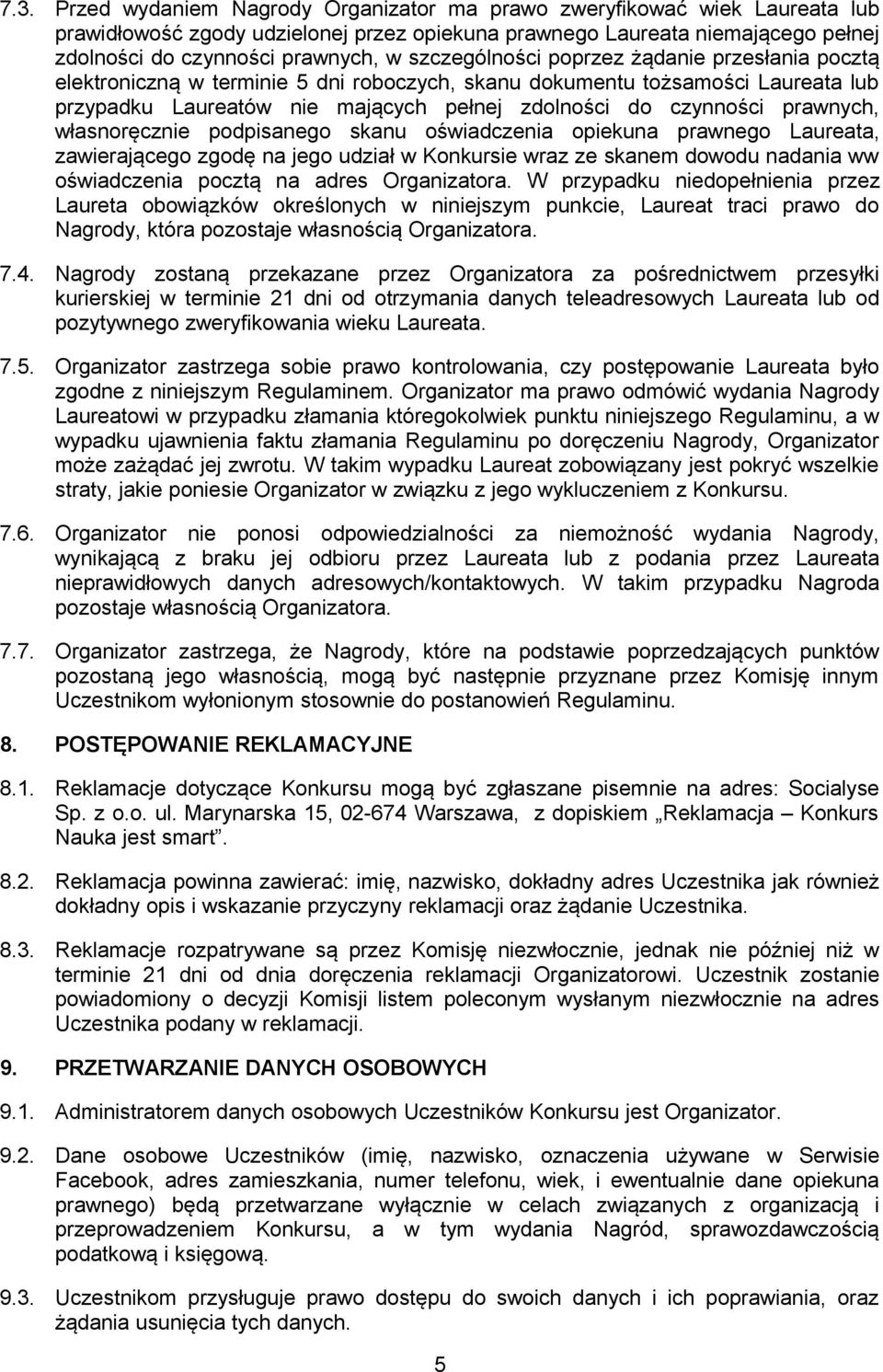 7.3. Przed wydaniem Nagrody Organizator ma prawo zweryfikować wiek Laureata lub prawidłowość zgody udzielonej przez opiekuna prawnego Laureata niemającego pełnej zdolności do czynności prawnych, w szczególności poprzez żądanie przesłania pocztą elektroniczną w terminie 5 dni roboczych, skanu dokumentu tożsamości Laureata lub przypadku Laureatów nie mających pełnej zdolności do czynności prawnych, własnoręcznie podpisanego skanu oświadczenia opiekuna prawnego Laureata, zawierającego zgodę na jego udział w Konkursie wraz ze skanem dowodu nadania ww oświadczenia pocztą na adres Organizatora. W przypadku niedopełnienia przez Laureta obowiązków określonych w niniejszym punkcie, Laureat traci prawo do Nagrody, która pozostaje własnością Organizatora.

7.4. Nagrody zostaną przekazane przez Organizatora za pośrednictwem przesyłki kurierskiej w terminie 21 dni od otrzymania danych teleadresowych Laureata lub od pozytywnego zweryfikowania wieku Laureata.

7.5. Organizator zastrzega sobie prawo kontrolowania, czy postępowanie Laureata było zgodne z niniejszym Regulaminem. Organizator ma prawo odmówić wydania Nagrody Laureatowi w przypadku złamania któregokolwiek punktu niniejszego Regulaminu, a w wypadku ujawnienia faktu złamania Regulaminu po doręczeniu Nagrody, Organizator może zażądać jej zwrotu. W takim wypadku Laureat zobowiązany jest pokryć wszelkie straty, jakie poniesie Organizator w związku z jego wykluczeniem z Konkursu.

7.6. Organizator nie ponosi odpowiedzialności za niemożność wydania Nagrody, wynikającą z braku jej odbioru przez Laureata lub z podania przez Laureata nieprawidłowych danych adresowych/kontaktowych. W takim przypadku Nagroda pozostaje własnością Organizatora.

7.7. Organizator zastrzega, że Nagrody, które na podstawie poprzedzających punktów pozostaną jego własnością, mogą być następnie przyznane przez Komisję innym Uczestnikom wyłonionym stosownie do postanowień Regulaminu.

8. POSTĘPOWANIE REKLAMACYJNE

8.1. Reklamacje dotyczące Konkursu mogą być zgłaszane pisemnie na adres: Socialyse Sp. z o.o. ul. Marynarska 15, 02-674 Warszawa, z dopiskiem „Reklamacja – Konkurs Nauka jest smart”.

8.2. Reklamacja powinna zawierać: imię, nazwisko, dokładny adres Uczestnika jak również dokładny opis i wskazanie przyczyny reklamacji oraz żądanie Uczestnika.

8.3. Reklamacje rozpatrywane są przez Komisję niezwłocznie, jednak nie później niż w terminie 21 dni od dnia doręczenia reklamacji Organizatorowi. Uczestnik zostanie powiadomiony o decyzji Komisji listem poleconym wysłanym niezwłocznie na adres Uczestnika podany w reklamacji.

9. PRZETWARZANIE DANYCH OSOBOWYCH

9.1. Administratorem danych osobowych Uczestników Konkursu jest Organizator.

9.2. Dane osobowe Uczestników (imię, nazwisko, oznaczenia używane w Serwisie Facebook, adres zamieszkania, numer telefonu, wiek, i ewentualnie dane opiekuna prawnego) będą przetwarzane wyłącznie w celach związanych z organizacją i przeprowadzeniem Konkursu, a w tym wydania Nagród, sprawozdawczością podatkową i księgową.

9.3. Uczestnikom przysługuje prawo dostępu do swoich danych i ich poprawiania, oraz żądania usunięcia tych danych.

5